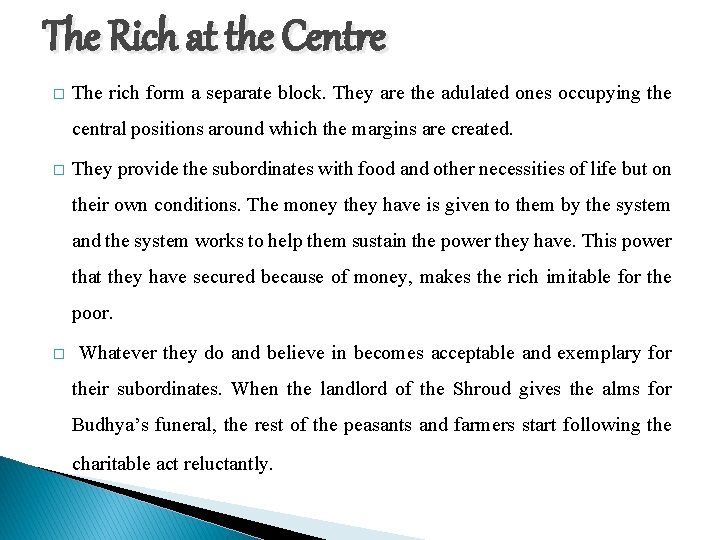 The Rich at the Centre

□ The rich form a separate block. They are the adulated ones occupying the central positions around which the margins are created.

□ They provide the subordinates with food and other necessities of life but on their own conditions. The money they have is given to them by the system and the system works to help them sustain the power they have. This power that they have secured because of money, makes the rich imitable for the poor.

□ Whatever they do and believe in becomes acceptable and exemplary for their subordinates. When the landlord of the Shroud gives the alms for Budhya's funeral, the rest of the peasants and farmers start following the charitable act reluctantly.